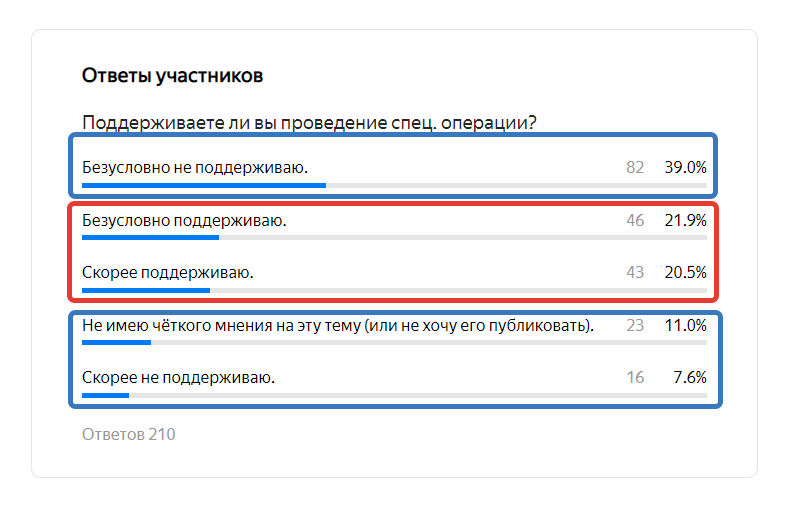 Ответы участников

Поддерживаете ли вы проведение спец. операции?

Безусловно не поддерживаю. 82 39.0%

Безусловно поддерживаю. 46 21.9%

Скорее поддерживаю. 43 20.5%

Не имею чёткого мнения на эту тему (или не хочу его публиковать). 23 11.0%

Скорее не поддерживаю. 16 7.6%

Ответов 210